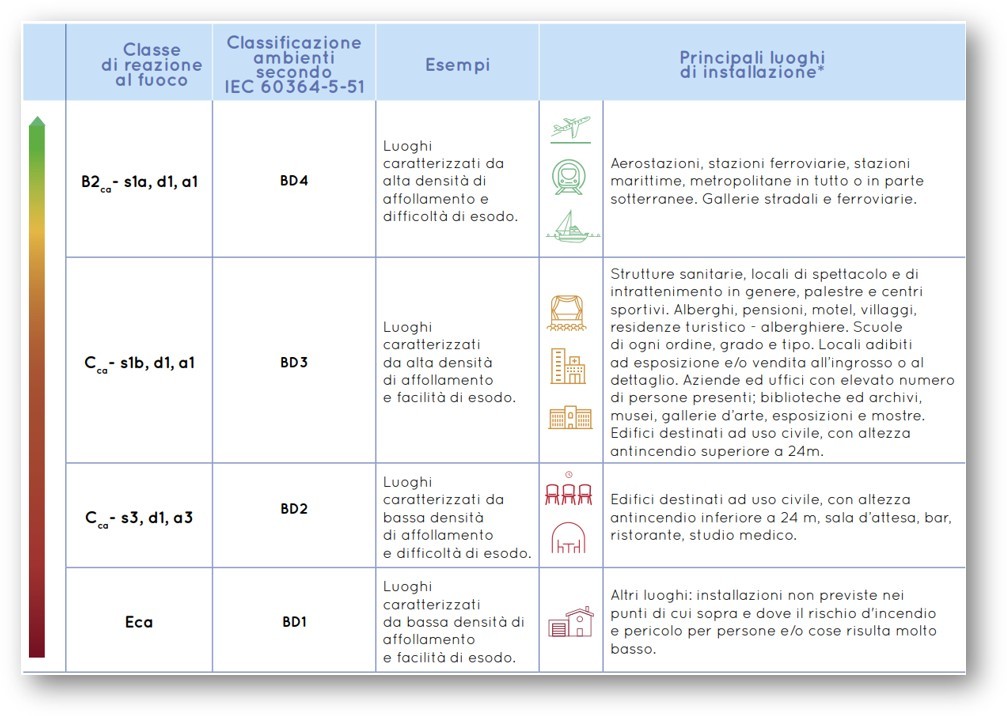 | Classe di reazione al fuoco | Classificazione ambienti secondo IEC 60364-5-51 | Esempi | Principali luoghi di installazione* |
|---|---|---|---|
| $B2_{ca}$- s1a, d1, a1 | BD4 | Luoghi caratterizzati da alta densità di affollamento e difficoltà di esodo. | Aerostazioni, stazioni ferroviarie, stazioni marittime, metropolitane in tutto o in parte sotterranee. Gallerie stradali e ferroviarie. |
| $C_{ca}$- s1b, d1, a1 | BD3 | Luoghi caratterizzati da alta densità di affollamento e facilità di esodo. | Strutture sanitarie, locali di spettacolo e di intrattenimento in genere, palestre e centri sportivi. Alberghi, pensioni, motel, villaggi, residenze turistico - alberghiere. Scuole di ogni ordine, grado e tipo. Locali adibiti ad esposizione e/o vendita all'ingrosso o al dettaglio. Aziende ed uffici con elevato numero di persone presenti; biblioteche ed archivi, musei, gallerie d'arte, esposizioni e mostre. Edifici destinati ad uso civile, con altezza antincendio superiore a 24m. |
| $C_{ca}$- s3, d1, a3 | BD2 | Luoghi caratterizzati da bassa densità di affollamento e difficoltà di esodo. | Edifici destinati ad uso civile, con altezza antincendio inferiore a 24 m, sala d'attesa, bar, ristorante, studio medico. |
| Eca | BD1 | Luoghi caratterizzati da bassa densità di affollamento e facilità di esodo. | Altri luoghi: installazioni non previste nei punti di cui sopra e dove il rischio d'incendio e pericolo per persone e/o cose risulta molto basso. |